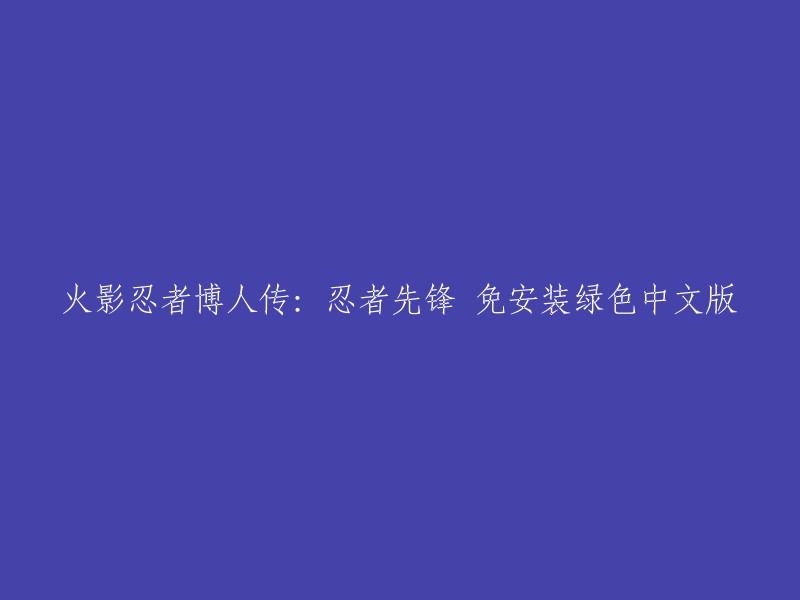 火影忍者博人传：忍者先锋 免安装绿色中文版